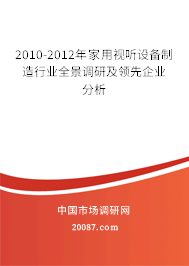 2010-2012年家用视听设备制造行业全景调研及领先企业分析

中国市场调研网

20087.com